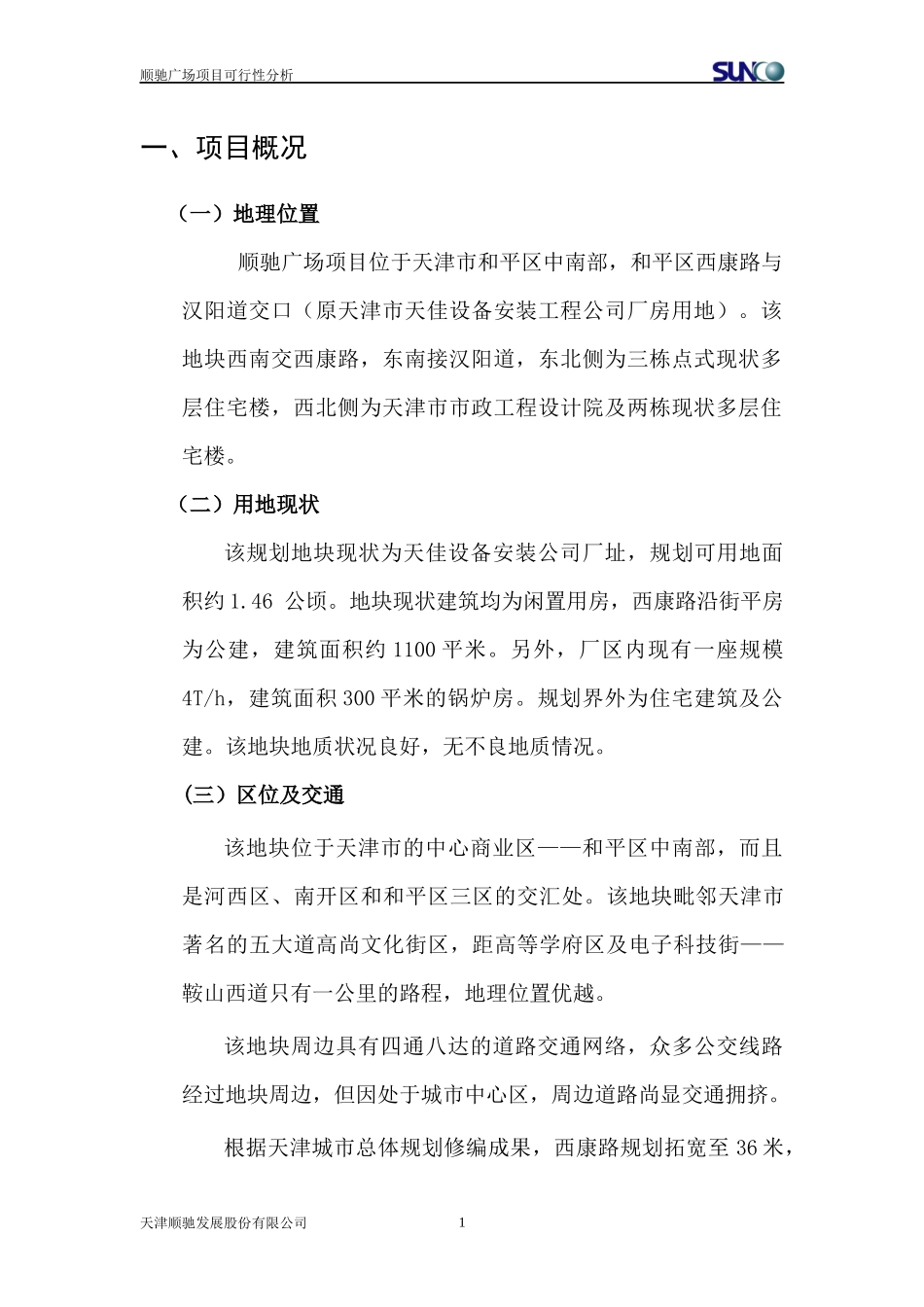 顺驰广场项目可行性分析

SUNCO

一、项目概况

（一）地理位置

顺驰广场项目位于天津市和平区中南部，和平区西康路与汉阳道交口（原天津市天佳设备安装工程公司厂房用地）。该地块西南交西康路，东南接汉阳道，东北侧为三栋点式现状多层住宅楼，西北侧为天津市市政工程设计院及两栋现状多层住宅楼。

（二）用地现状

该规划地块现状为天佳设备安装公司厂址，规划可用地面积约 1.46 公顷。地块现状建筑均为闲置用房，西康路沿街平房为公建，建筑面积约 1100 平米。另外，厂区内现有一座规模 4T/h，建筑面积 300 平米的锅炉房。规划界外为住宅建筑及公建。该地块地质状况良好，无不良地质情况。

（三）区位及交通

该地块位于天津市的中心商业区——和平区中南部，而且是河西区、南开区和和平区三区的交汇处。该地块毗邻天津市著名的五大道高尚文化街区，距高等学府区及电子科技街——鞍山西道只有一公里的路程，地理位置优越。

该地块周边具有四通八达的道路交通网络，众多公交线路经过地块周边，但因处于城市中心区，周边道路尚显交通拥挤。

根据天津城市总体规划修编成果，西康路规划拓宽至 36 米，

天津顺驰发展股份有限公司

1